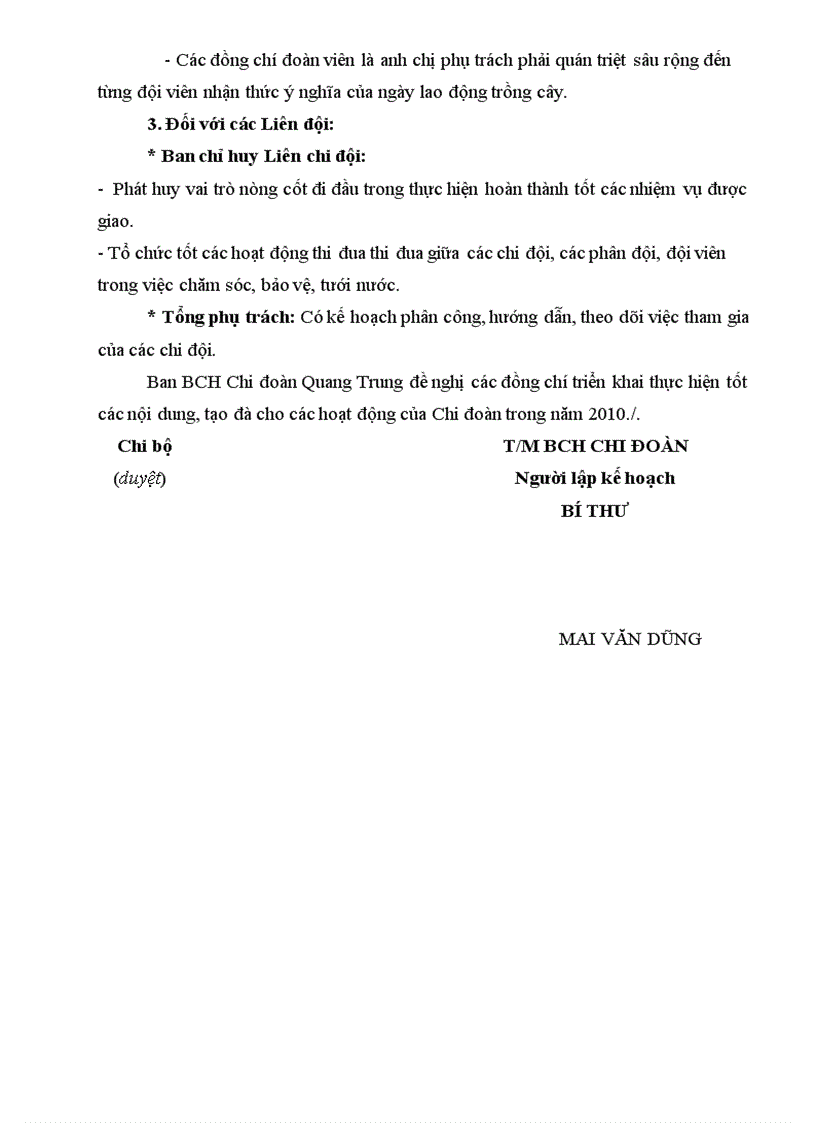 - Các đồng chí đoàn viên là anh chị phụ trách phải quán triệt sâu rộng đến từng đội viên nhận thức ý nghĩa của ngày lao động trồng cây.

3. Đối với các Liên đội:

* Ban chỉ huy Liên chi đội:

- Phát huy vai trò nòng cốt đi đầu trong thực hiện hoàn thành tốt các nhiệm vụ được giao.

- Tổ chức tốt các hoạt động thi đua thi đua giữa các chi đội, các phân đội, đội viên trong việc chăm sóc, bảo vệ, tưới nước.

* Tổng phụ trách: Có kế hoạch phân công, hướng dẫn, theo dõi việc tham gia của các chi đội.

Ban BCH Chi đoàn Quang Trung đề nghị các đồng chí triển khai thực hiện tốt các nội dung, tạo đà cho các hoạt động của Chi đoàn trong năm 2010./.

Chi bộ
(duyệt)

T/M BCH CHI ĐOÀN
Người lập kế hoạch
BÍ THƯ

MAI VĂN DŨNG